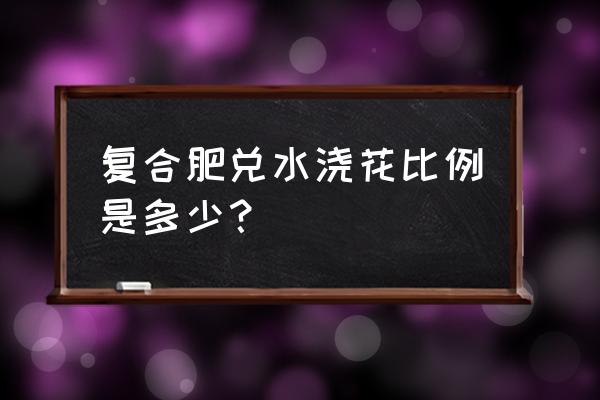 复合肥兑水浇花比例是多少？